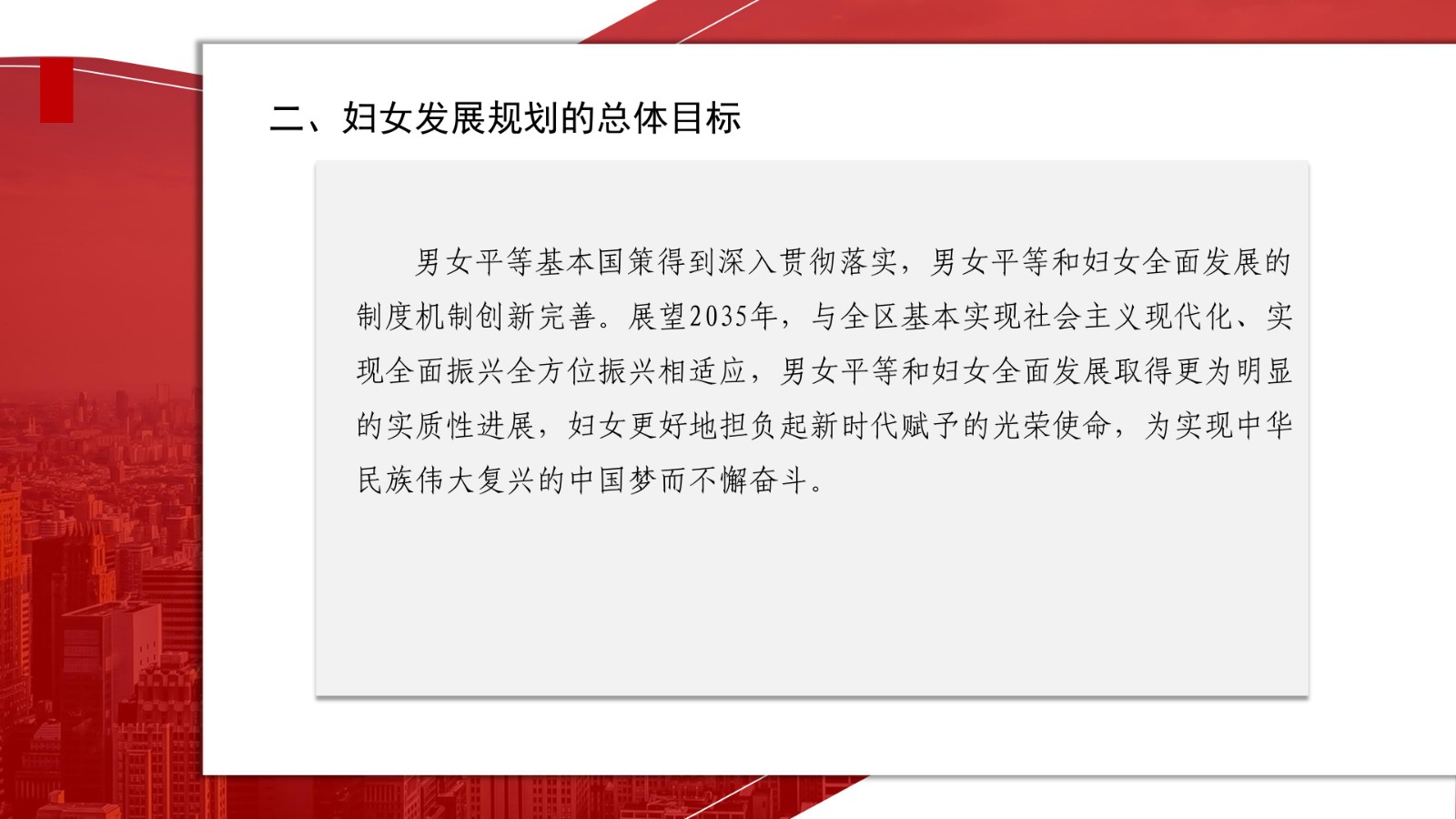 二、妇女发展规划的总体目标

男女平等基本国策得到深入贯彻落实，男女平等和妇女全面发展的制度机制创新完善。展望2035年，与全区基本实现社会主义现代化、实现全面振兴全方位振兴相适应，男女平等和妇女全面发展取得更为明显的实质性进展，妇女更好地担负起新时代赋予的光荣使命，为实现中华民族伟大复兴的中国梦而不懈奋斗。